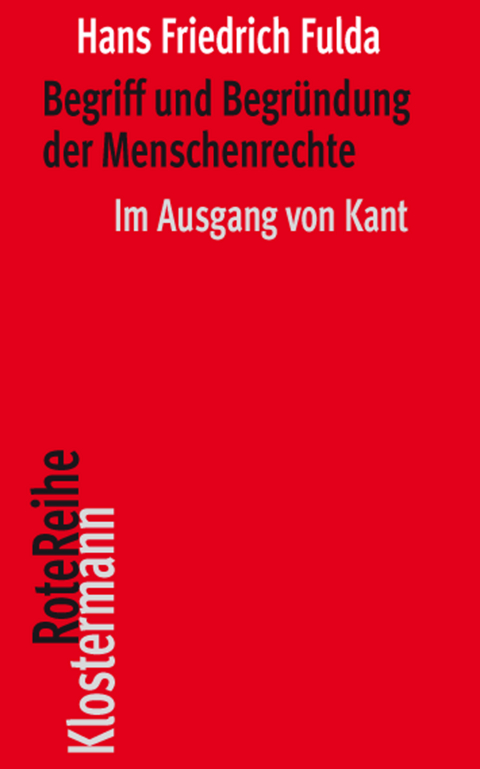 Hans Friedrich Fulda

Begriff und Begründung der Menschenrechte

Im Ausgang von Kant

RoteReihe
Klostermann